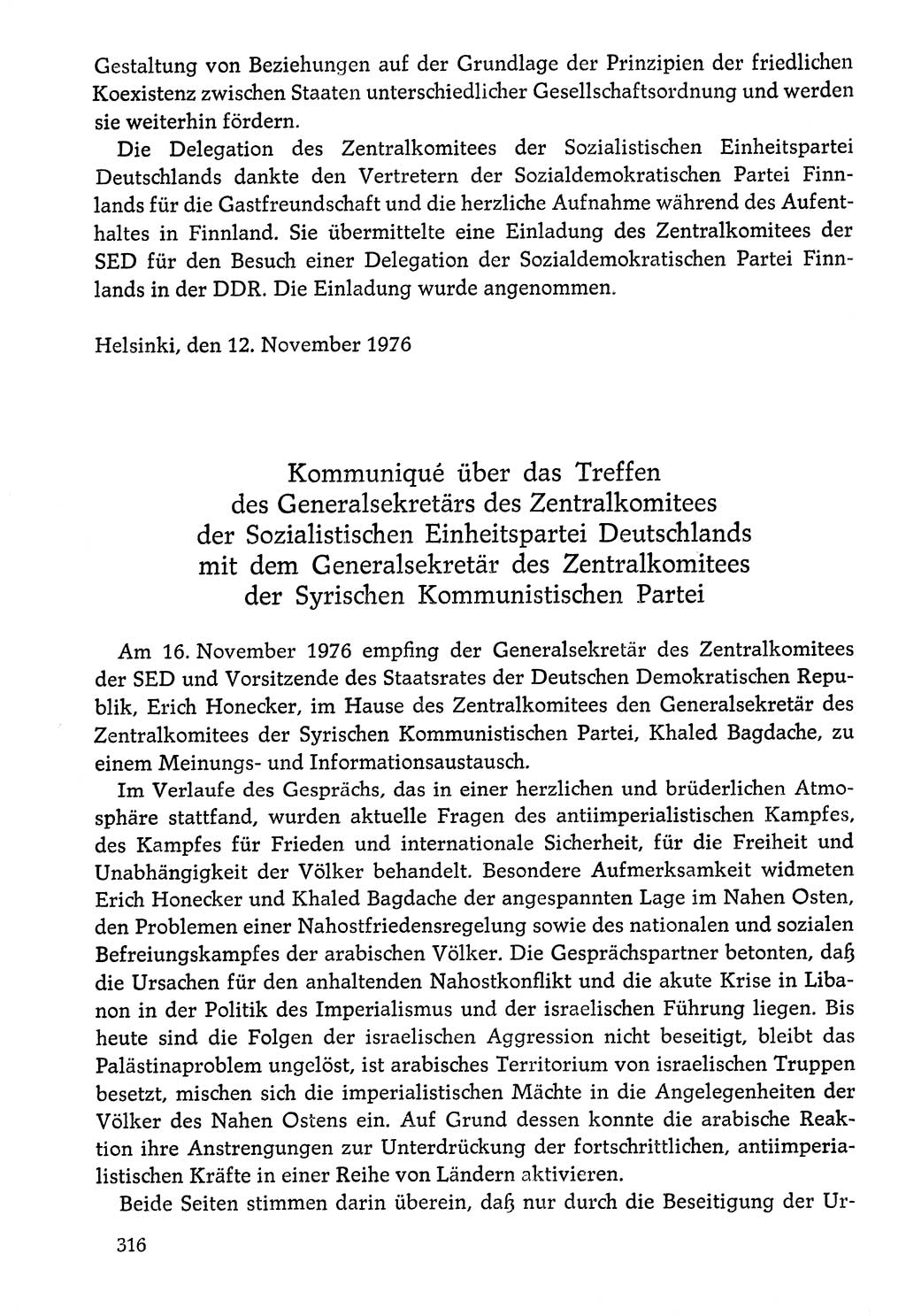 Gestaltung von Beziehungen auf der Grundlage der Prinzipien der friedlichen Koexistenz zwischen Staaten unterschiedlicher Gesellschaftsordnung und werden sie weiterhin fördern.

Die Delegation des Zentralkomitees der Sozialistischen Einheitspartei Deutschlands dankte den Vertretern der Sozialdemokratischen Partei Finnlands für die Gastfreundschaft und die herzliche Aufnahme während des Aufenthaltes in Finnland. Sie übermittelte eine Einladung des Zentralkomitees der SED für den Besuch einer Delegation der Sozialdemokratischen Partei Finnlands in der DDR. Die Einladung wurde angenommen.

Helsinki, den 12. November 1976

Kommuniqué über das Treffen des Generalsekretärs des Zentralkomitees der Sozialistischen Einheitspartei Deutschlands mit dem Generalsekretär des Zentralkomitees der Syrischen Kommunistischen Partei

Am 16. November 1976 empfing der Generalsekretär des Zentralkomitees der SED und Vorsitzende des Staatsrates der Deutschen Demokratischen Republik, Erich Honecker, im Hause des Zentralkomitees den Generalsekretär des Zentralkomitees der Syrischen Kommunistischen Partei, Khaled Bagdache, zu einem Meinungs- und Informationsaustausch.

Im Verlaufe des Gesprächs, das in einer herzlichen und brüderlichen Atmosphäre stattfand, wurden aktuelle Fragen des antiimperialistischen Kampfes, des Kampfes für Frieden und internationale Sicherheit, für die Freiheit und Unabhängigkeit der Völker behandelt. Besondere Aufmerksamkeit widmeten Erich Honecker und Khaled Bagdache der angespannten Lage im Nahen Osten, den Problemen einer Nahostfriedensregelung sowie des nationalen und sozialen Befreiungskampfes der arabischen Völker. Die Gesprächspartner betonten, daß die Ursachen für den anhaltenden Nahostkonflikt und die akute Krise in Libanon in der Politik des Imperialismus und der israelischen Führung liegen. Bis heute sind die Folgen der israelischen Aggression nicht beseitigt, bleibt das Palästinaproblem ungelöst, ist arabisches Territorium von israelischen Truppen besetzt, mischen sich die imperialistischen Mächte in die Angelegenheiten der Völker des Nahen Ostens ein. Auf Grund dessen konnte die arabische Reaktion ihre Anstrengungen zur Unterdrückung der fortschrittlichen, antiimperialistischen Kräfte in einer Reihe von Ländern aktivieren.

Beide Seiten stimmen darin überein, daß nur durch die Beseitigung der Ur-

316